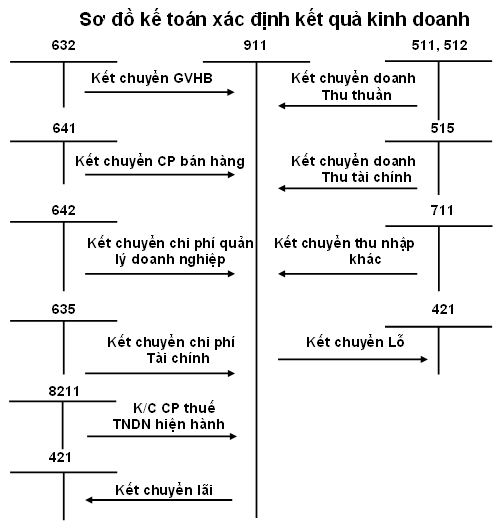 Sơ đồ kế toán xác định kết quả kinh doanh

632

911

511, 512

Kết chuyển GVHB

Kết chuyển doanh Thu thuần

641

515

Kết chuyển CP bán hàng

Kết chuyển doanh Thu tài chính

642

711

Kết chuyển chi phí quản lý doanh nghiệp

Kết chuyển thu nhập khác

635

421

Kết chuyển chi phí Tài chính

Kết chuyển Lỗ

8211

K/C CP thuế TNDN hiện hành

421

Kết chuyển lãi